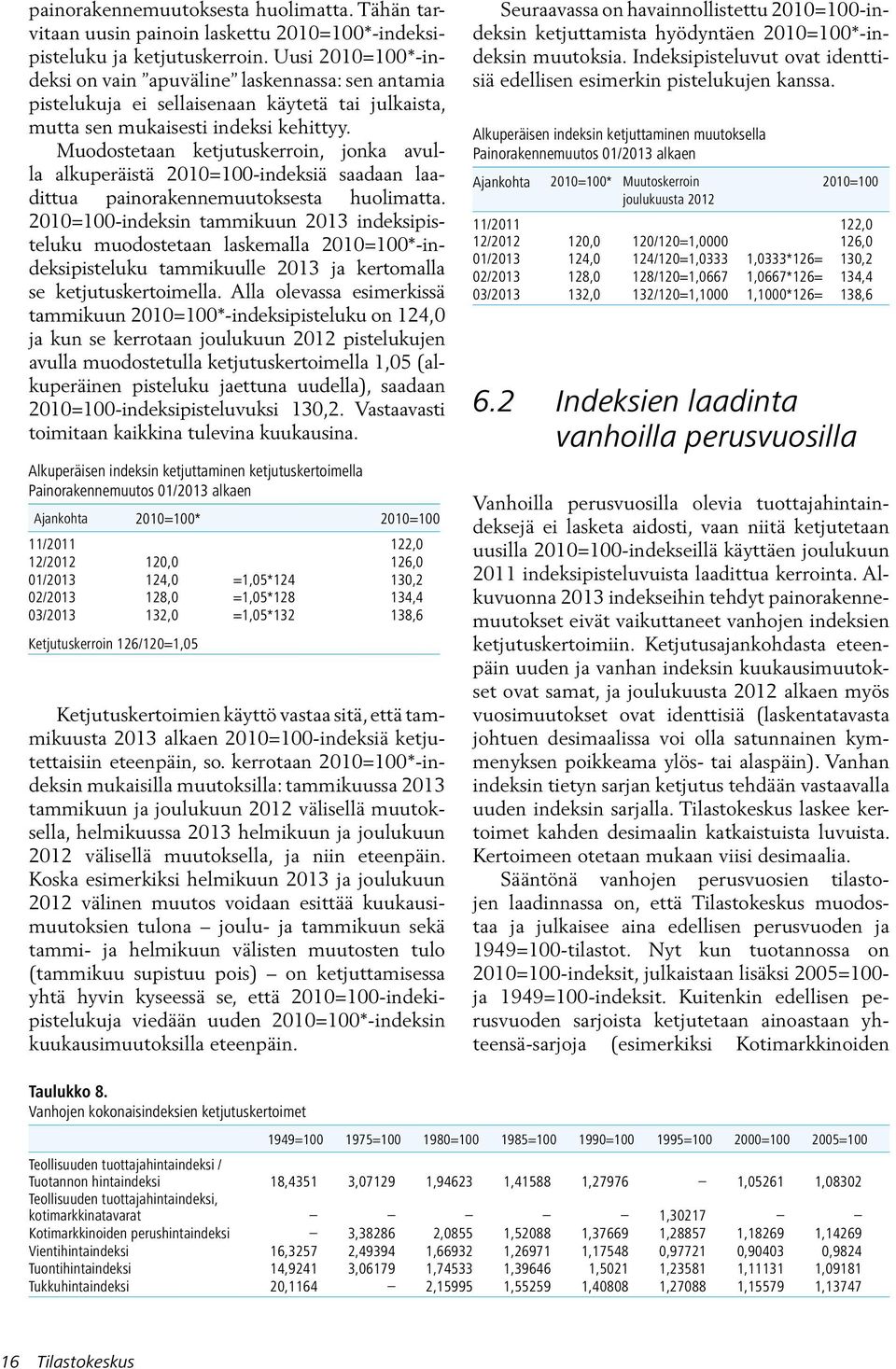 painorakennemuutoksesta huolimatta. Tähän tarvitaan uusin painoin laskettu 2010=100*-indeksipisteluku ja ketjutuskerroin. Uusi 2010=100*-indeksi on vain ”apuväline” laskennassa: sen antamia pistelukuja ei sellaisenaan käytetä tai julkaista, mutta sen mukaisesti indeksi kehittyy.

Muodostetaan ketjutuskerroin, jonka avulla alkuperäistä 2010=100-indeksiä saadaan laadittua painorakennemuutoksesta huolimatta. 2010=100-indeksin tammikuun 2013 indeksipisteluku muodostetaan laskemalla 2010=100*-indeksipisteluku tammikuulle 2013 ja kertomalla se ketjutuskertoimella. Alla olevassa esimerkissä tammikuun 2010=100*-indeksipisteluku on 124,0 ja kun se kerrotaan joulukuun 2012 pistelukujen avulla muodostetulla ketjutuskertoimella 1,05 (alkuperäinen pisteluku jaettuna uudella), saadaan 2010=100-indeksipisteluvuksi 130,2. Vastaavasti toimitaan kaikkina tulevina kuukausina.

Alkuperäisen indeksin ketjuttaminen ketjutuskertoimella
Painorakennemuutos 01/2013 alkaen

| Ajankohta | 2010=100* | | 2010=100 |
|---|---|---|---|
| 11/2011 | | | 122,0 |
| 12/2012 | 120,0 | | 126,0 |
| 01/2013 | 124,0 | =1,05*124 | 130,2 |
| 02/2013 | 128,0 | =1,05*128 | 134,4 |
| 03/2013 | 132,0 | =1,05*132 | 138,6 |

Ketjutuskerroin 126/120=1,05

Ketjutuskertoimien käyttö vastaa sitä, että tammikuusta 2013 alkaen 2010=100-indeksiä ketjutettaisiin eteenpäin, so. kerrotaan 2010=100*-indeksin mukaisilla muutoksilla: tammikuussa 2013 tammikuun ja joulukuun 2012 välisellä muutoksella, helmikuussa 2013 helmikuun ja joulukuun 2012 välisellä muutoksella, ja niin eteenpäin. Koska esimerkiksi helmikuun 2013 ja joulukuun 2012 välinen muutos voidaan esittää kuukausimuutoksien tulona – joulu- ja tammikuun sekä tammi- ja helmikuun välisten muutosten tulo (tammikuu supistuu pois) – on ketjuttamisessa yhtä hyvin kyseessä se, että 2010=100-indekipistelukuja viedään uuden 2010=100*-indeksin kuukausimuutoksilla eteenpäin.

Seuraavassa on havainnollistettu 2010=100-indeksin ketjuttamista hyödyntäen 2010=100*-indeksin muutoksia. Indeksipisteluvut ovat identtisiä edellisen esimerkin pistelukujen kanssa.

Alkuperäisen indeksin ketjuttaminen muutoksella
Painorakennemuutos 01/2013 alkaen

| Ajankohta | 2010=100* | Muutoskerroin joulukuusta 2012 | | 2010=100 |
|---|---|---|---|---|
| 11/2011 | | | | 122,0 |
| 12/2012 | 120,0 | 120/120=1,0000 | | 126,0 |
| 01/2013 | 124,0 | 124/120=1,0333 | 1,0333*126= | 130,2 |
| 02/2013 | 128,0 | 128/120=1,0667 | 1,0667*126= | 134,4 |
| 03/2013 | 132,0 | 132/120=1,1000 | 1,1000*126= | 138,6 |

6.2 Indeksien laadinta vanhoilla perusvuosilla

Vanhoilla perusvuosilla olevia tuottajahintaindeksejä ei lasketa aidosti, vaan niitä ketjutetaan uusilla 2010=100-indekseillä käyttäen joulukuun 2011 indeksipisteluvuista laadittua kerrointa. Alkuvuonna 2013 indekseihin tehdyt painorakennemuutokset eivät vaikuttaneet vanhojen indeksien ketjutuskertoimiin. Ketjutusajankohdasta eteenpäin uuden ja vanhan indeksin kuukausimuutokset ovat samat, ja joulukuusta 2012 alkaen myös vuosimuutokset ovat identtisiä (laskentatavasta johtuen desimaalissa voi olla satunnainen kymmenyksen poikkeama ylös- tai alaspäin). Vanhan indeksin tietyn sarjan ketjutus tehdään vastaavalla uuden indeksin sarjalla. Tilastokeskus laskee kertoimet kahden desimaalin katkaistuista luvuista. Kertoimeen otetaan mukaan viisi desimaalia.

Sääntönä vanhojen perusvuosien tilastojen laadinnassa on, että Tilastokeskus muodostaa ja julkaisee aina edellisen perusvuoden ja 1949=100-tilastot. Nyt kun tuotannossa on 2010=100-indeksit, julkaistaan lisäksi 2005=100- ja 1949=100-indeksit. Kuitenkin edellisen perusvuoden sarjoista ketjutetaan ainoastaan yhteensä-sarjoja (esimerkiksi Kotimarkkinoiden

Taulukko 8.
Vanhojen kokonaisindeksien ketjutuskertoimet

| | 1949=100 | 1975=100 | 1980=100 | 1985=100 | 1990=100 | 1995=100 | 2000=100 | 2005=100 |
|---|---|---|---|---|---|---|---|---|
| Teollisuuden tuottajahintaindeksi / Tuotannon hintaindeksi | 18,4351 | 3,07129 | 1,94623 | 1,41588 | 1,27976 | – | 1,05261 | 1,08302 |
| Teollisuuden tuottajahintaindeksi, kotimarkkinatavarat | – | – | – | – | – | 1,30217 | – | – |
| Kotimarkkinoiden perushintaindeksi | – | 3,38286 | 2,0855 | 1,52088 | 1,37669 | 1,28857 | 1,18269 | 1,14269 |
| Vientihintaindeksi | 16,3257 | 2,49394 | 1,66932 | 1,26971 | 1,17548 | 0,97721 | 0,90403 | 0,9824 |
| Tuontihintaindeksi | 14,9241 | 3,06179 | 1,74533 | 1,39646 | 1,5021 | 1,23581 | 1,11131 | 1,09181 |
| Tukkuhintaindeksi | 20,1164 | – | 2,15995 | 1,55259 | 1,40808 | 1,27088 | 1,15579 | 1,13747 |

16 Tilastokeskus